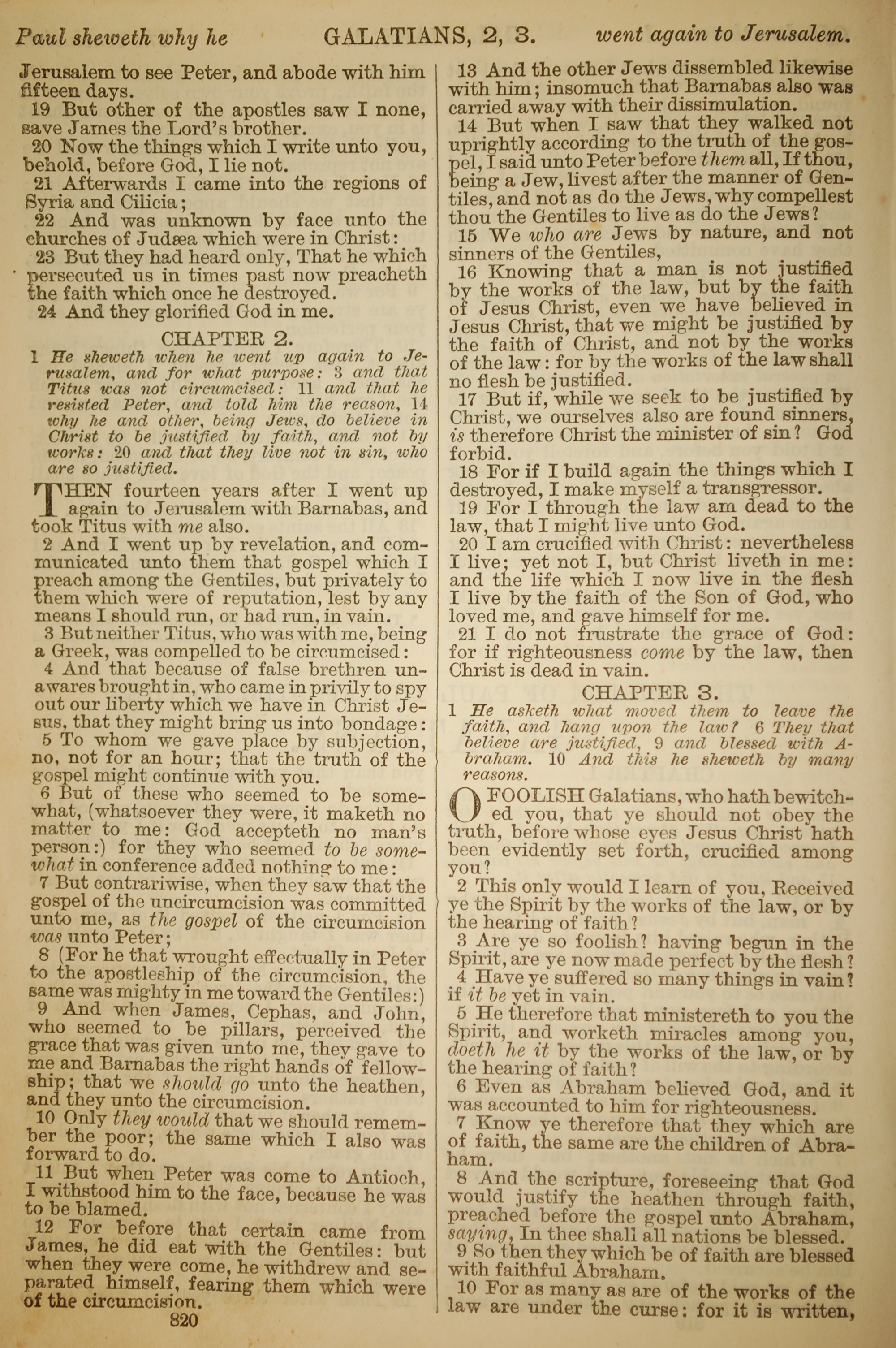 Paul sheweth why he GALATIANS, 2, 3. went again to Jerusalem.

Jerusalem to see Peter, and abode with him fifteen days.

19 But other of the apostles saw I none, save James the Lord's brother.

20 Now the things which I write unto you, behold, before God, I lie not.

21 Afterwards I came into the regions of Syria and Cilicia;

22 And was unknown by face unto the churches of Judæa which were in Christ:

23 But they had heard only, That he which persecuted us in times past now preacheth the faith which once he destroyed.

24 And they glorified God in me.

CHAPTER 2.

1 He sheweth when he went up again to Jerusalem, and for what purpose: 3 and that Titus was not circumcised: 11 and that he resisted Peter, and told him the reason, 14 why he and other, being Jews, do believe in Christ to be justified by faith, and not by works: 20 and that they live not in sin, who are so justified.

THEN fourteen years after I went up again to Jerusalem with Barnabas, and took Titus with me also.

2 And I went up by revelation, and communicated unto them that gospel which I preach among the Gentiles, but privately to them which were of reputation, lest by any means I should run, or had run, in vain.

3 But neither Titus, who was with me, being a Greek, was compelled to be circumcised:

4 And that because of false brethren unawares brought in, who came in privily to spy out our liberty which we have in Christ Jesus, that they might bring us into bondage:

5 To whom we gave place by subjection, no, not for an hour; that the truth of the gospel might continue with you.

6 But of these who seemed to be somewhat, (whatsoever they were, it maketh no matter to me: God accepteth no man's person:) for they who seemed to be somewhat in conference added nothing to me:

7 But contrariwise, when they saw that the gospel of the uncircumcision was committed unto me, as the gospel of the circumcision was unto Peter;

8 (For he that wrought effectually in Peter to the apostleship of the circumcision, the same was mighty in me toward the Gentiles:)

9 And when James, Cephas, and John, who seemed to be pillars, perceived the grace that was given unto me, they gave to me and Barnabas the right hands of fellowship; that we should go unto the heathen, and they unto the circumcision.

10 Only they would that we should remember the poor; the same which I also was forward to do.

11 But when Peter was come to Antioch, I withstood him to the face, because he was to be blamed.

12 For before that certain came from James, he did eat with the Gentiles: but when they were come, he withdrew and separated himself, fearing them which were of the circumcision.

820

13 And the other Jews dissembled likewise with him; insomuch that Barnabas also was carried away with their dissimulation.

14 But when I saw that they walked not uprightly according to the truth of the gospel, I said unto Peter before them all, If thou, being a Jew, livest after the manner of Gentiles, and not as do the Jews, why compellest thou the Gentiles to live as do the Jews?

15 We who are Jews by nature, and not sinners of the Gentiles,

16 Knowing that a man is not justified by the works of the law, but by the faith of Jesus Christ, even we have believed in Jesus Christ, that we might be justified by the faith of Christ, and not by the works of the law: for by the works of the law shall no flesh be justified.

17 But if, while we seek to be justified by Christ, we ourselves also are found sinners, is therefore Christ the minister of sin? God forbid.

18 For if I build again the things which I destroyed, I make myself a transgressor.

19 For I through the law am dead to the law, that I might live unto God.

20 I am crucified with Christ: nevertheless I live; yet not I, but Christ liveth in me: and the life which I now live in the flesh I live by the faith of the Son of God, who loved me, and gave himself for me.

21 I do not frustrate the grace of God: for if righteousness come by the law, then Christ is dead in vain.

CHAPTER 3.

1 He asketh what moved them to leave the faith, and hang upon the law? 6 They that believe are justified, 9 and blessed with Abraham. 10 And this he sheweth by many reasons.

O FOOLISH Galatians, who hath bewitched you, that ye should not obey the truth, before whose eyes Jesus Christ hath been evidently set forth, crucified among you?

2 This only would I learn of you, Received ye the Spirit by the works of the law, or by the hearing of faith?

3 Are ye so foolish? having begun in the Spirit, are ye now made perfect by the flesh?

4 Have ye suffered so many things in vain? if it be yet in vain.

5 He therefore that ministereth to you the Spirit, and worketh miracles among you, doeth he it by the works of the law, or by the hearing of faith?

6 Even as Abraham believed God, and it was accounted to him for righteousness.

7 Know ye therefore that they which are of faith, the same are the children of Abraham.

8 And the scripture, foreseeing that God would justify the heathen through faith, preached before the gospel unto Abraham, saying, In thee shall all nations be blessed.

9 So then they which be of faith are blessed with faithful Abraham.

10 For as many as are of the works of the law are under the curse: for it is written,